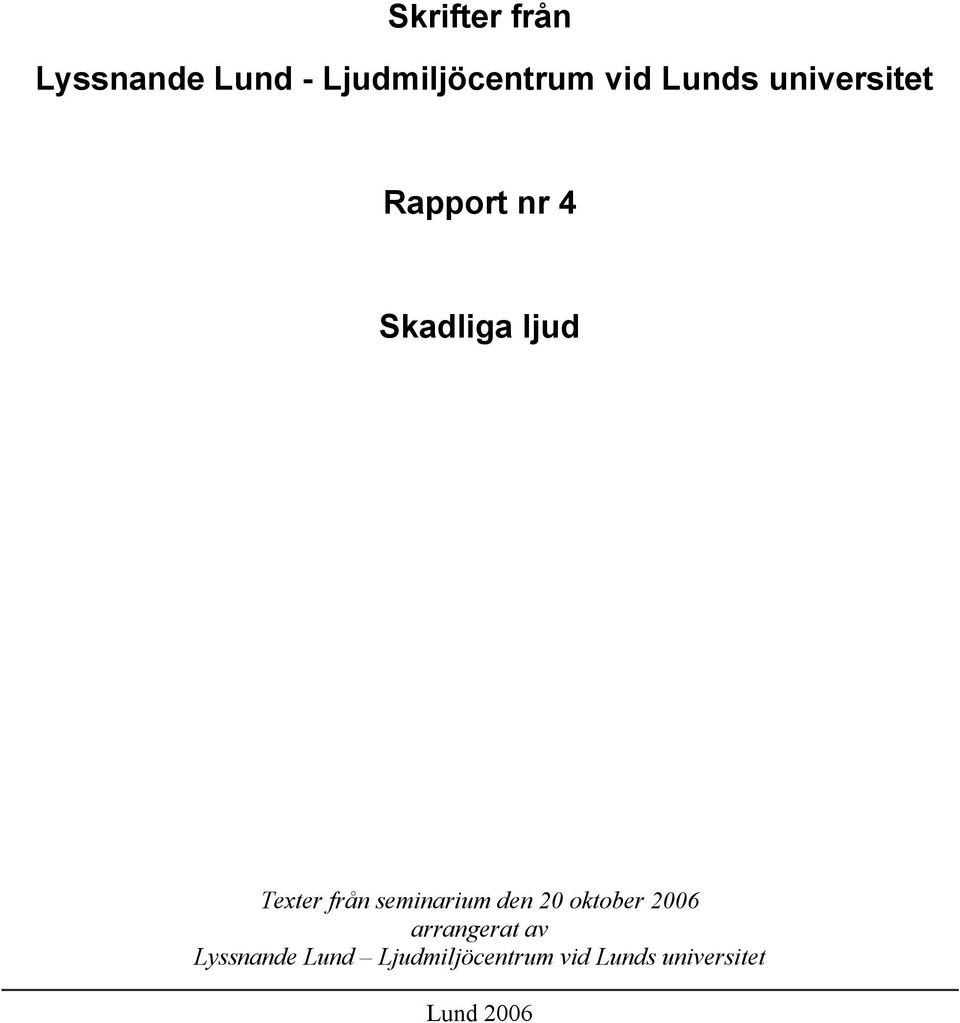 Skrifter från

Lyssnande Lund - Ljudmiljöcentrum vid Lunds universitet

Rapport nr 4

Skadliga ljud

Texter från seminarium den 20 oktober 2006
arrangerat av
Lyssnande Lund – Ljudmiljöcentrum vid Lunds universitet

Lund 2006